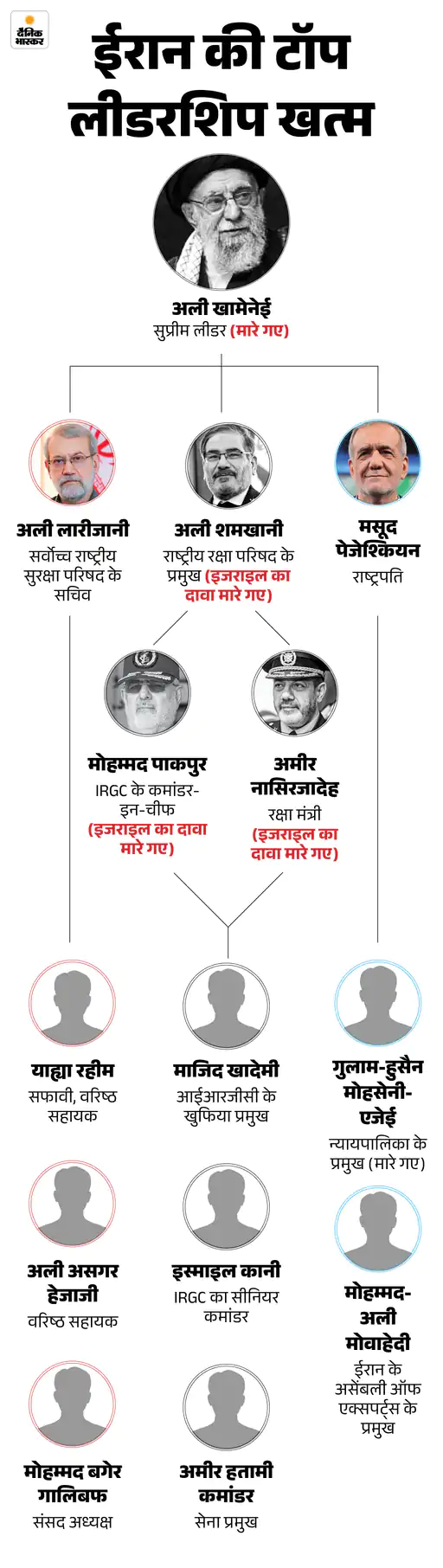 दैनिक भास्कर

ईरान की टॉप लीडरशिप खत्म

अली खामेनेई
सुप्रीम लीडर (मारे गए)

अली लारीजानी
सर्वोच्च राष्ट्रीय सुरक्षा परिषद के सचिव

अली शमखानी
राष्ट्रीय रक्षा परिषद के प्रमुख (इजराइल का दावा मारे गए)

मसूद पेजेश्कियन
राष्ट्रपति

मोहम्मद पाकपुर
IRGC के कमांडर-इन-चीफ (इजराइल का दावा मारे गए)

अमीर नासिरजादेह
रक्षा मंत्री (इजराइल का दावा मारे गए)

याह्या रहीम
सफावी, वरिष्ठ सहायक

माजिद खादेमी
आईआरजीसी के खुफिया प्रमुख

गुलाम-हुसैन मोहसेनी-एजेई
न्यायपालिका के प्रमुख (मारे गए)

अली असगर हेजाजी
वरिष्ठ सहायक

इस्माइल कानी
IRGC का सीनियर कमांडर

मोहम्मद-अली मोवाहेदी
ईरान के असेंबली ऑफ एक्सपर्ट्स के प्रमुख

मोहम्मद बगेर गालिबफ
संसद अध्यक्ष

अमीर हतामी कमांडर
सेना प्रमुख